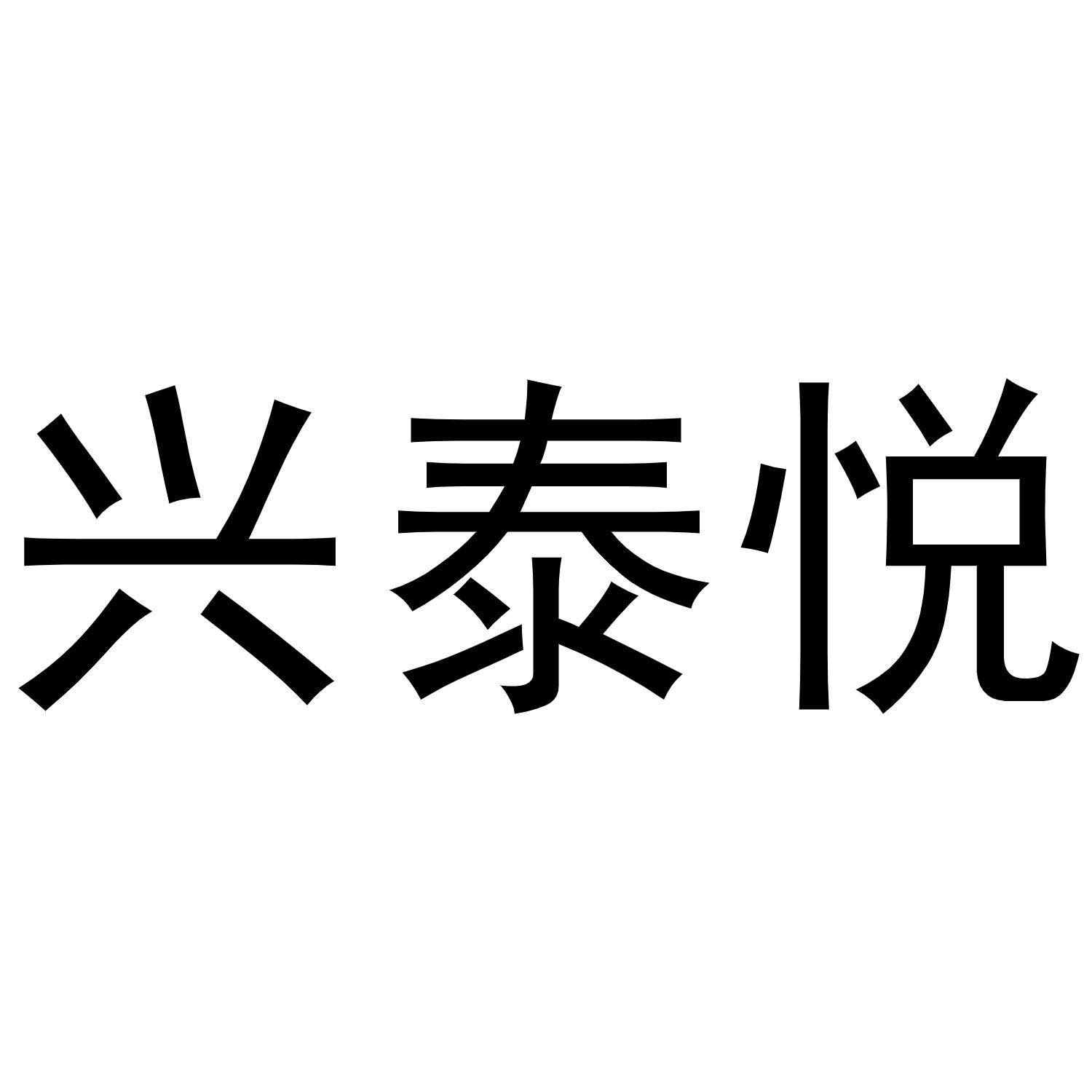 兴泰悦